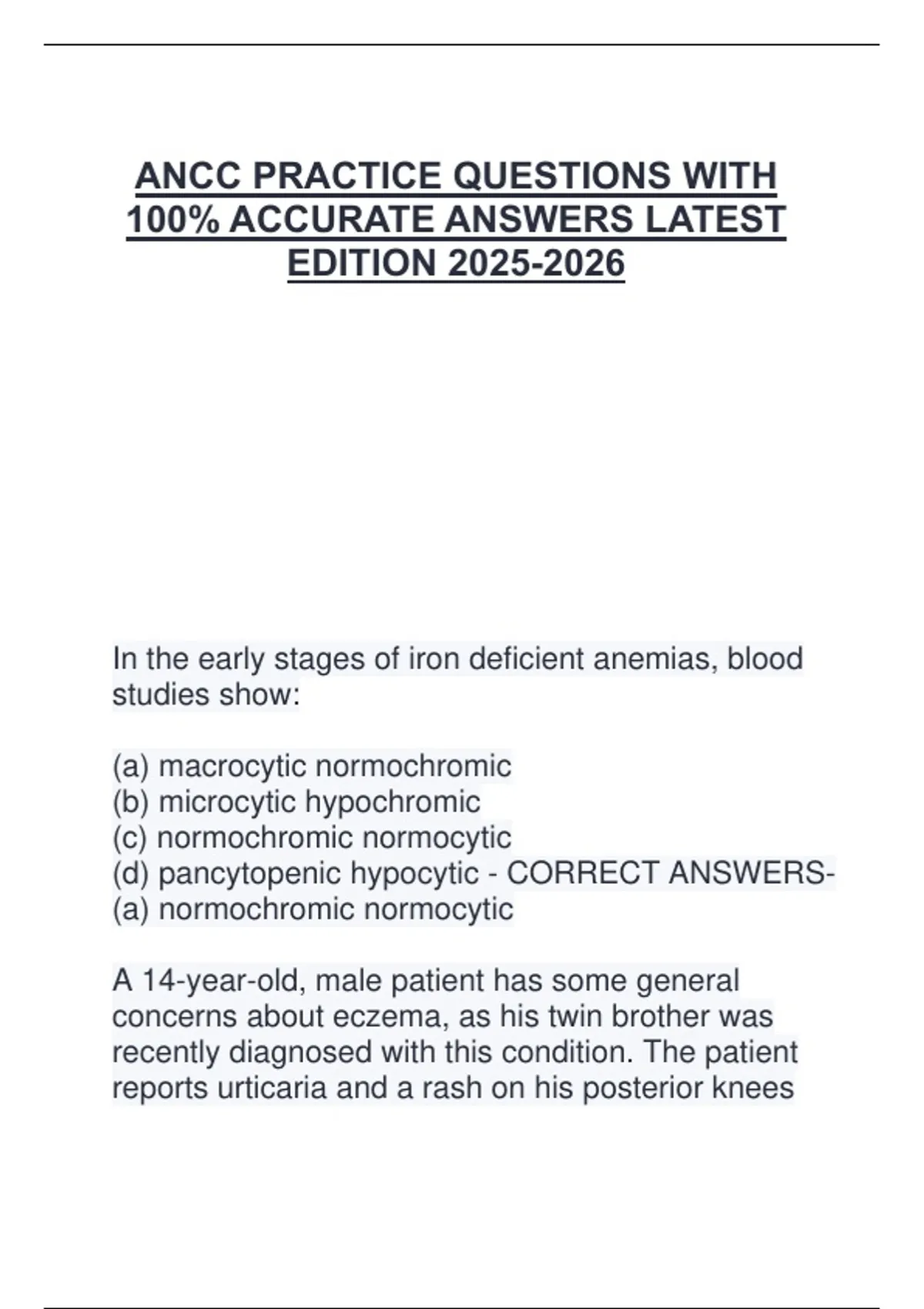 ANCC PRACTICE QUESTIONS WITH 100% ACCURATE ANSWERS LATEST EDITION 2025-2026

In the early stages of iron deficient anemias, blood studies show:

(a) macrocytic normochromic
(b) microcytic hypochromic
(c) normochromic normocytic
(d) pancytopenic hypocytic - CORRECT ANSWERS-
(a) normochromic normocytic

A 14-year-old, male patient has some general concerns about eczema, as his twin brother was recently diagnosed with this condition. The patient reports urticaria and a rash on his posterior knees